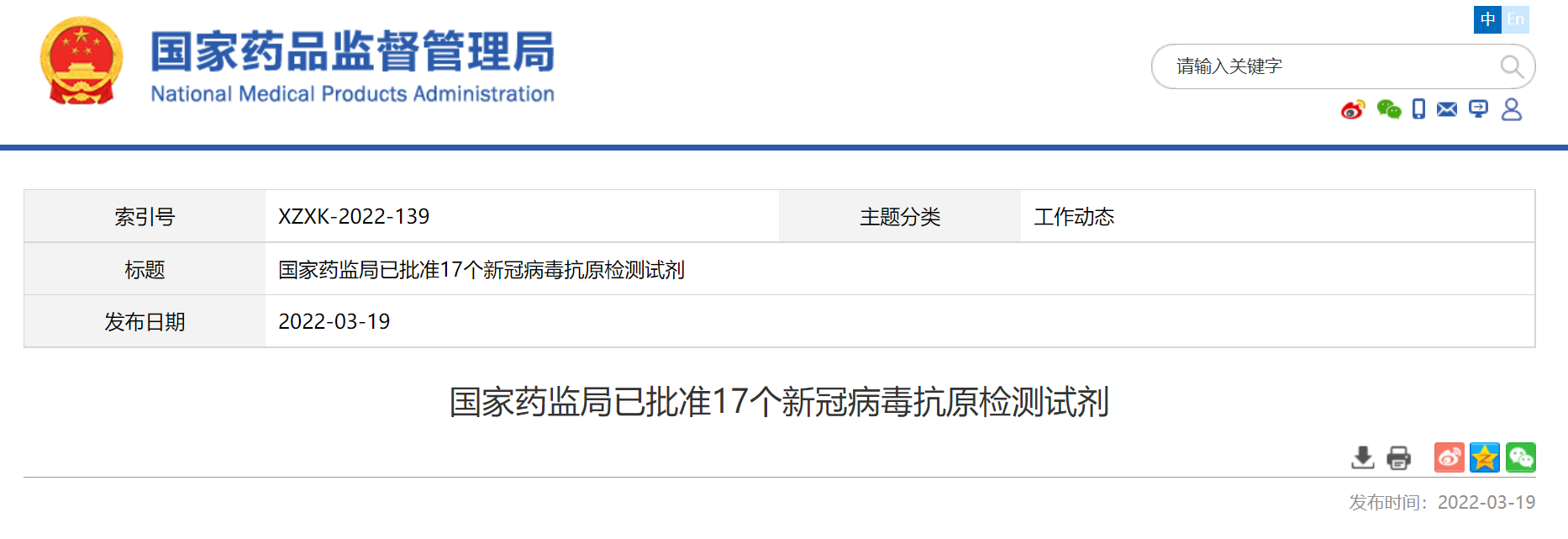 国家药品监督管理局
National Medical Products Administration

中 En

请输入关键字

| 索引号 | XZXK-2022-139 | 主题分类 | 工作动态 |
|---|---|---|---|
| 标题 | 国家药监局已批准17个新冠病毒抗原检测试剂 | | |
| 发布日期 | 2022-03-19 | | |

国家药监局已批准17个新冠病毒抗原检测试剂

发布时间：2022-03-19